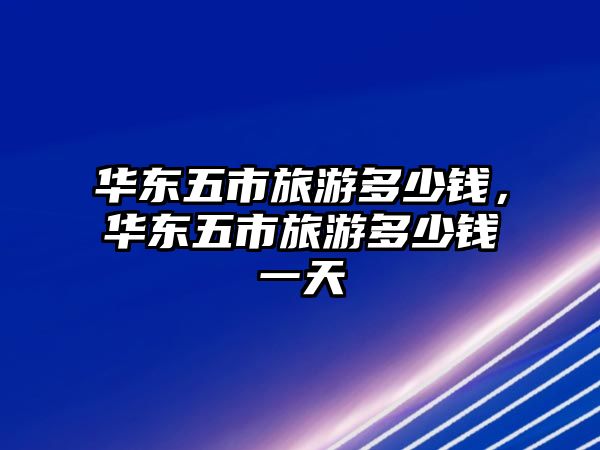 华东五市旅游多少钱，华东五市旅游多少钱一天